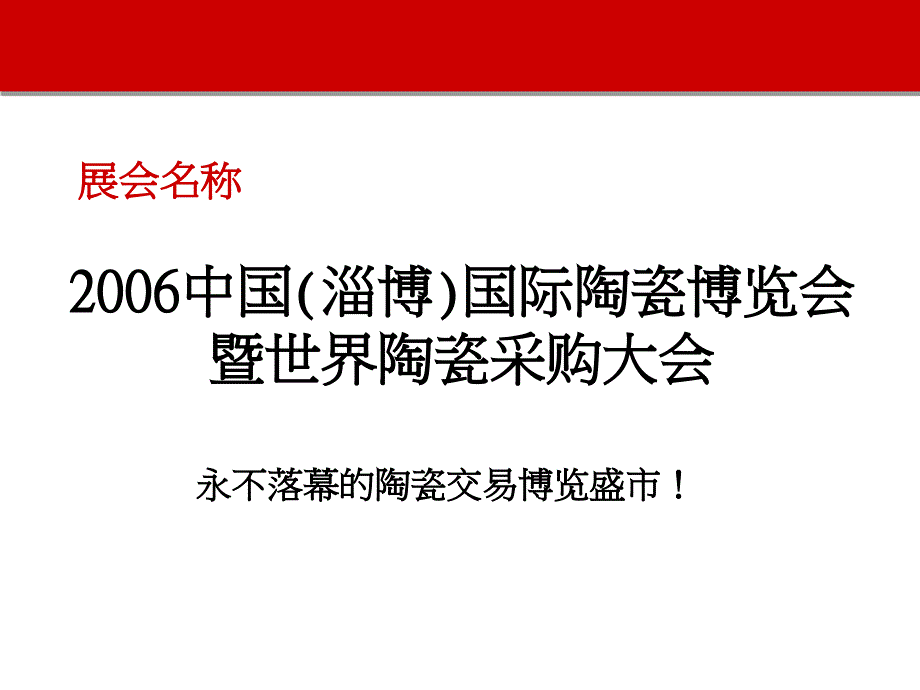 展会名称

2006中国(淄博)国际陶瓷博览会暨世界陶瓷采购大会

永不落幕的陶瓷交易博览盛市！